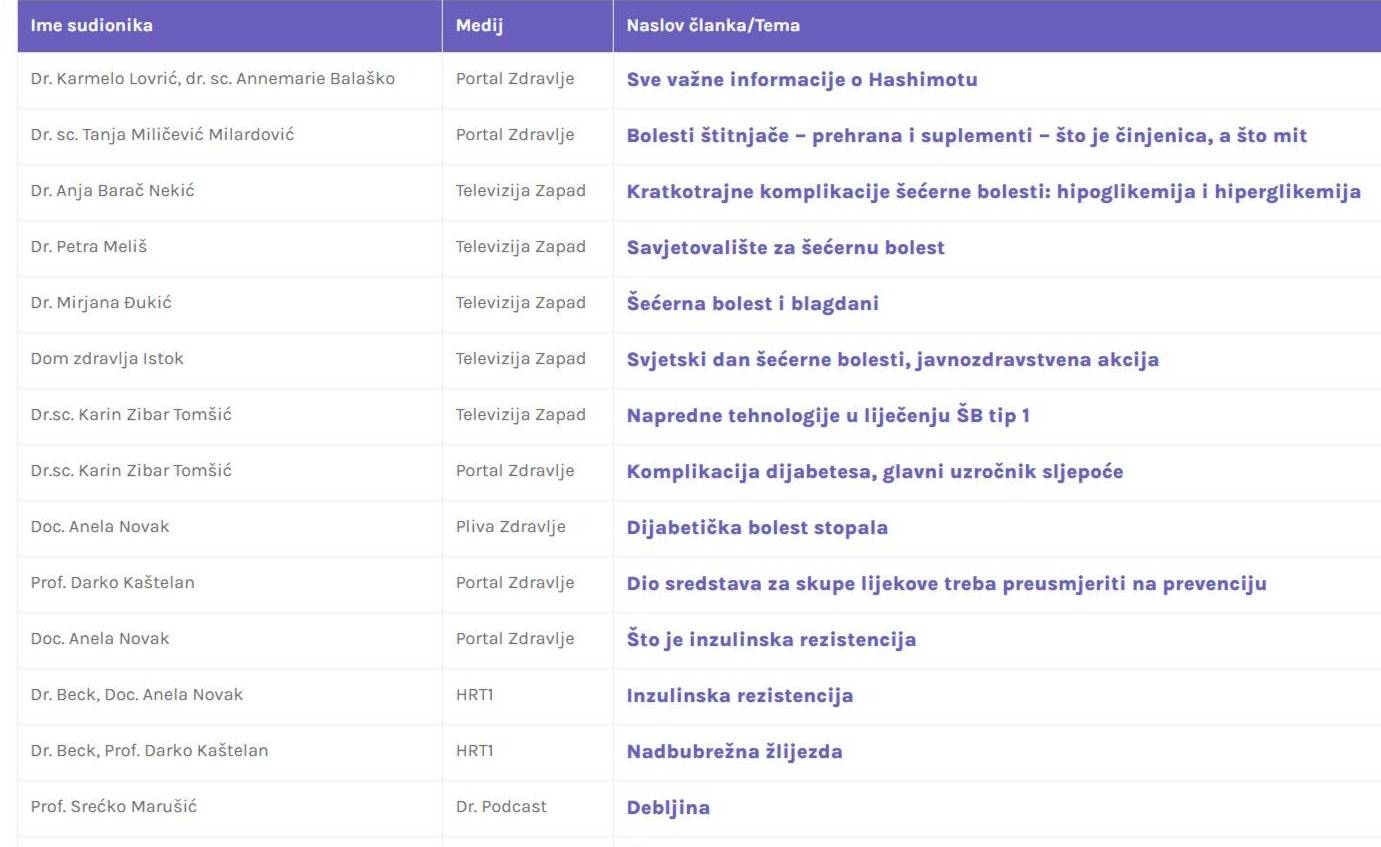 | Ime sudionika | Medij | Naslov članka/Tema |
|---|---|---|
| Dr. Karmelo Lovrić, dr. sc. Annemarie Balaško | Portal Zdravlje | Sve važne informacije o Hashimotu |
| Dr. sc. Tanja Miličević Milardović | Portal Zdravlje | Bolesti štitnjače – prehrana i suplementi – što je činjenica, a što mit |
| Dr. Anja Barač Nekić | Televizija Zapad | Kratkotrajne komplikacije šećerne bolesti: hipoglikemija i hiperglikemija |
| Dr. Petra Meliš | Televizija Zapad | Savjetovalište za šećernu bolest |
| Dr. Mirjana Đukić | Televizija Zapad | Šećerna bolest i blagdani |
| Dom zdravlja Istok | Televizija Zapad | Svjetski dan šećerne bolesti, javnozdravstvena akcija |
| Dr.sc. Karin Zibar Tomšić | Televizija Zapad | Napredne tehnologije u liječenju ŠB tip 1 |
| Dr.sc. Karin Zibar Tomšić | Portal Zdravlje | Komplikacija dijabetesa, glavni uzročnik sljepoće |
| Doc. Anela Novak | Pliva Zdravlje | Dijabetička bolest stopala |
| Prof. Darko Kaštelan | Portal Zdravlje | Dio sredstava za skupe lijekove treba preusmjeriti na prevenciju |
| Doc. Anela Novak | Portal Zdravlje | Što je inzulinska rezistencija |
| Dr. Beck, Doc. Anela Novak | HRT1 | Inzulinska rezistencija |
| Dr. Beck, Prof. Darko Kaštelan | HRT1 | Nadbubrežna žlijezda |
| Prof. Srećko Marušić | Dr. Podcast | Debljina |